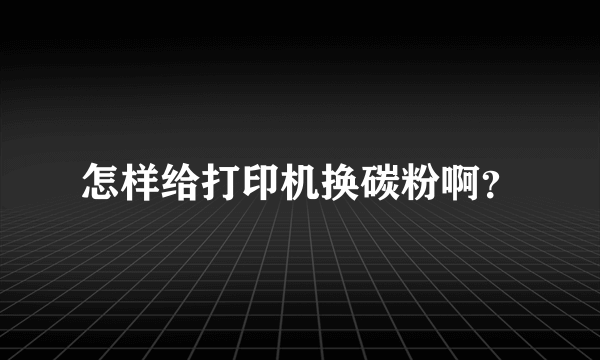 怎样给打印机换碳粉啊?